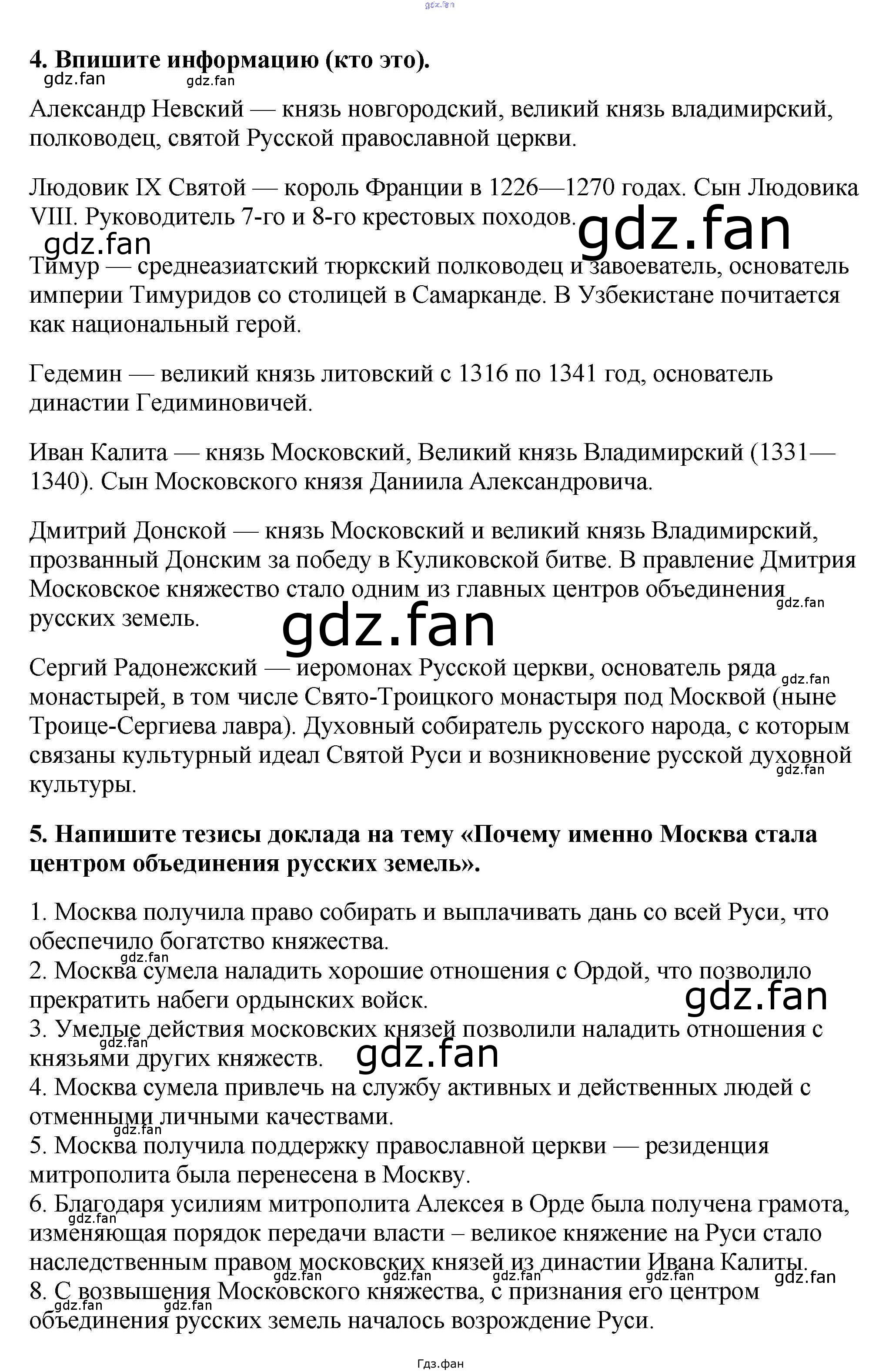 gdz.fan

**4. Впишите информацию (кто это).**

gdz.fan gdz.fan

Александр Невский — князь новгородский, великий князь владимирский, полководец, святой Русской православной церкви.

Людовик IX Святой — король Франции в 1226—1270 годах. Сын Людовика VIII. Руководитель 7-го и 8-го крестовых походов.

gdz.fan gdz.fan

Тимур — среднеазиатский тюркский полководец и завоеватель, основатель империи Тимуридов со столицей в Самарканде. В Узбекистане почитается как национальный герой.

Гедемин — великий князь литовский с 1316 по 1341 год, основатель династии Гедиминовичей.

Иван Калита — князь Московский, Великий князь Владимирский (1331—1340). Сын Московского князя Даниила Александровича.

Дмитрий Донской — князь Московский и великий князь Владимирский, прозванный Донским за победу в Куликовской битве. В правление Дмитрия Московское княжество стало одним из главных центров объединения русских земель.

gdz.fan gdz.fan

Сергий Радонежский — иеромонах Русской церкви, основатель ряда монастырей, в том числе Свято-Троицкого монастыря под Москвой (ныне Троице-Сергиева лавра). Духовный собиратель русского народа, с которым связаны культурный идеал Святой Руси и возникновение русской духовной культуры.

gdz.fan gdz.fan

**5. Напишите тезисы доклада на тему «Почему именно Москва стала центром объединения русских земель».**

1. Москва получила право собирать и выплачивать дань со всей Руси, что обеспечило богатство княжества.
gdz.fan
2. Москва сумела наладить хорошие отношения с Ордой, что позволило прекратить набеги ордынских войск.
gdz.fan
3. Умелые действия московских князей позволили наладить отношения с князьями других княжеств.
gdz.fan gdz.fan
4. Москва сумела привлечь на службу активных и действенных людей с отменными личными качествами.
gdz.fan
5. Москва получила поддержку православной церкви — резиденция митрополита была перенесена в Москву.
6. Благодаря усилиям митрополита Алексея в Орде была получена грамота, изменяющая порядок передачи власти – великое княжение на Руси стало наследственным правом московских князей из династии Ивана Калиты.
gdz.fan gdz.fan gdz.fan gdz.fan gdz.fan gdz.fan
8. С возвышения Московского княжества, с признания его центром объединения русских земель началось возрождение Руси.
gdz.fan gdz.fan

Гдз.фан